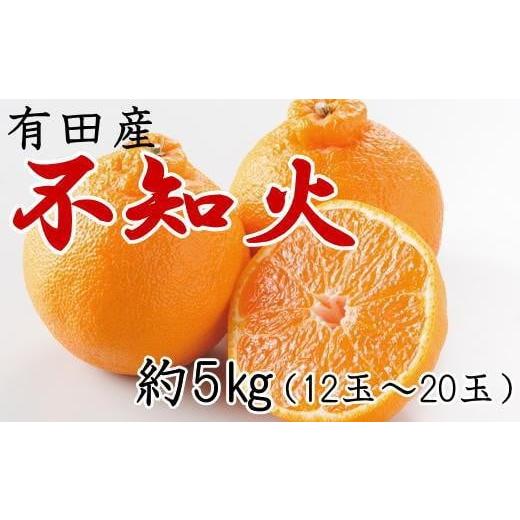 有田産
不知火
約5kg（12玉～20玉）